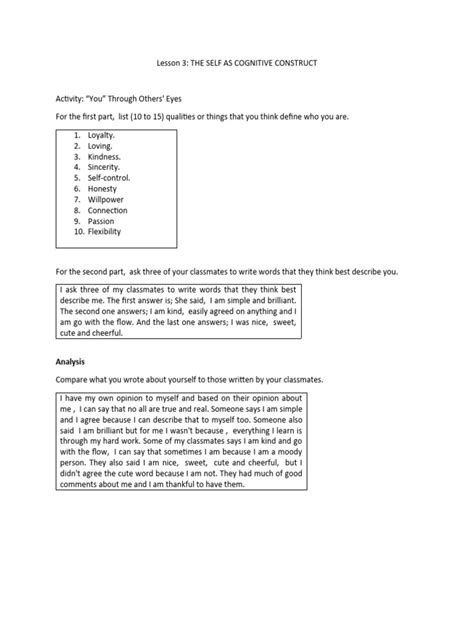 Lesson 3: THE SELF AS COGNITIVE CONSTRUCT

Activity: "You" Through Others' Eyes

For the first part, list (10 to 15) qualities or things that you think define who you are.

1. Loyalty.
2. Loving.
3. Kindness.
4. Sincerity.
5. Self-control.
6. Honesty
7. Willpower
8. Connection
9. Passion
10. Flexibility

For the second part, ask three of your classmates to write words that they think best describe you.

I ask three of my classmates to write words that they think best describe me. The first answer is; She said, I am simple and brilliant. The second one answers; I am kind, easily agreed on anything and I am go with the flow. And the last one answers; I was nice, sweet, cute and cheerful.

Analysis

Compare what you wrote about yourself to those written by your classmates.

I have my own opinion to myself and based on their opinion about me , I can say that no all are true and real. Someone says I am simple and I agree because I can describe that to myself too. Someone also said I am brilliant but for me I wasn't because , everything I learn is through my hard work. Some of my classmates says I am kind and go with the flow, I can say that sometimes I am because I am a moody person. They also said I am nice, sweet, cute and cheerful, but I didn't agree the cute word because I am not. They had much of good comments about me and I am thankful to have them.